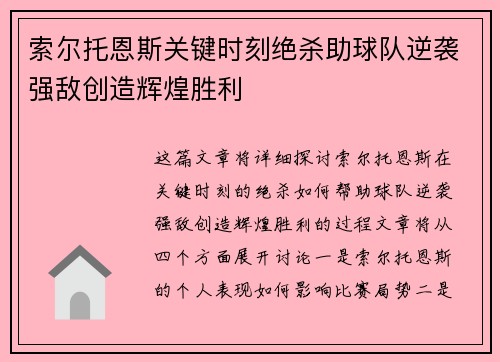 索尔托恩斯关键时刻绝杀助球队逆袭强敌创造辉煌胜利

这篇文章将详细探讨索尔托恩斯在关键时刻的绝杀如何帮助球队逆袭强敌创造辉煌胜利的过程文章将从四个方面展开讨论一是索尔托恩斯的个人表现如何影响比赛局势二是